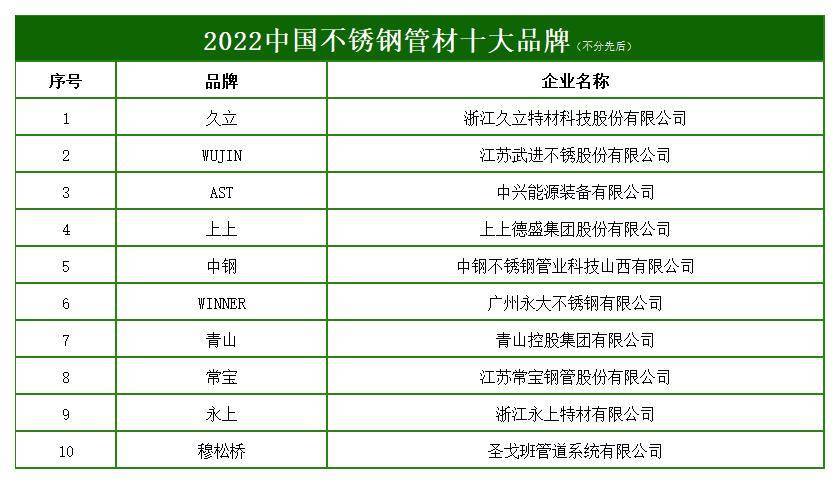 2022中国不锈钢管材十大品牌（不分先后）

| 序号 | 品牌 | 企业名称 |
|---|---|---|
| 1 | 久立 | 浙江久立特材科技股份有限公司 |
| 2 | WUJIN | 江苏武进不锈股份有限公司 |
| 3 | AST | 中兴能源装备有限公司 |
| 4 | 上上 | 上上德盛集团股份有限公司 |
| 5 | 中钢 | 中钢不锈钢管业科技山西有限公司 |
| 6 | WINNER | 广州永大不锈钢有限公司 |
| 7 | 青山 | 青山控股集团有限公司 |
| 8 | 常宝 | 江苏常宝钢管股份有限公司 |
| 9 | 永上 | 浙江永上特材有限公司 |
| 10 | 穆松桥 | 圣戈班管道系统有限公司 |